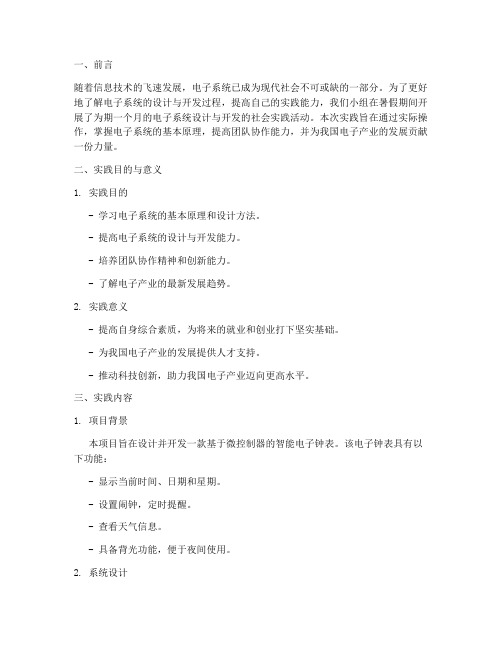 一、前言

随着信息技术的飞速发展，电子系统已成为现代社会不可或缺的一部分。为了更好地了解电子系统的设计与开发过程，提高自己的实践能力，我们小组在暑假期间开展了为期一个月的电子系统设计与开发的社会实践活动。本次实践旨在通过实际操作，掌握电子系统的基本原理，提高团队协作能力，并为我国电子产业的发展贡献一份力量。

二、实践目的与意义

1. 实践目的

- 学习电子系统的基本原理和设计方法。

- 提高电子系统的设计与开发能力。

- 培养团队协作精神和创新能力。

- 了解电子产业的最新发展趋势。

2. 实践意义

- 提高自身综合素质，为将来的就业和创业打下坚实基础。

- 为我国电子产业的发展提供人才支持。

- 推动科技创新，助力我国电子产业迈向更高水平。

三、实践内容

1. 项目背景

本项目旨在设计并开发一款基于微控制器的智能电子钟表。该电子钟表具有以下功能：

- 显示当前时间、日期和星期。

- 设置闹钟，定时提醒。

- 查看天气信息。

- 具备背光功能，便于夜间使用。

2. 系统设计